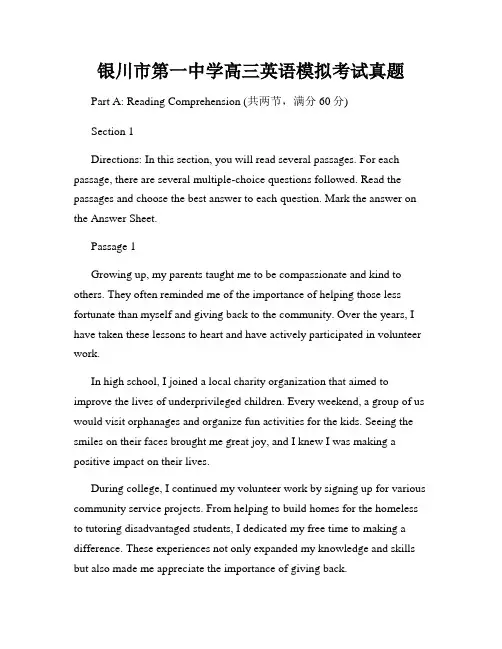 银川市第一中学高三英语模拟考试真题

Part A: Reading Comprehension (共两节，满分 60 分)

Section 1

Directions: In this section, you will read several passages. For each passage, there are several multiple-choice questions followed. Read the passages and choose the best answer to each question. Mark the answer on the Answer Sheet.

Passage 1

Growing up, my parents taught me to be compassionate and kind to others. They often reminded me of the importance of helping those less fortunate than myself and giving back to the community. Over the years, I have taken these lessons to heart and have actively participated in volunteer work.

In high school, I joined a local charity organization that aimed to improve the lives of underprivileged children. Every weekend, a group of us would visit orphanages and organize fun activities for the kids. Seeing the smiles on their faces brought me great joy, and I knew I was making a positive impact on their lives.

During college, I continued my volunteer work by signing up for various community service projects. From helping to build homes for the homeless to tutoring disadvantaged students, I dedicated my free time to making a difference. These experiences not only expanded my knowledge and skills but also made me appreciate the importance of giving back.